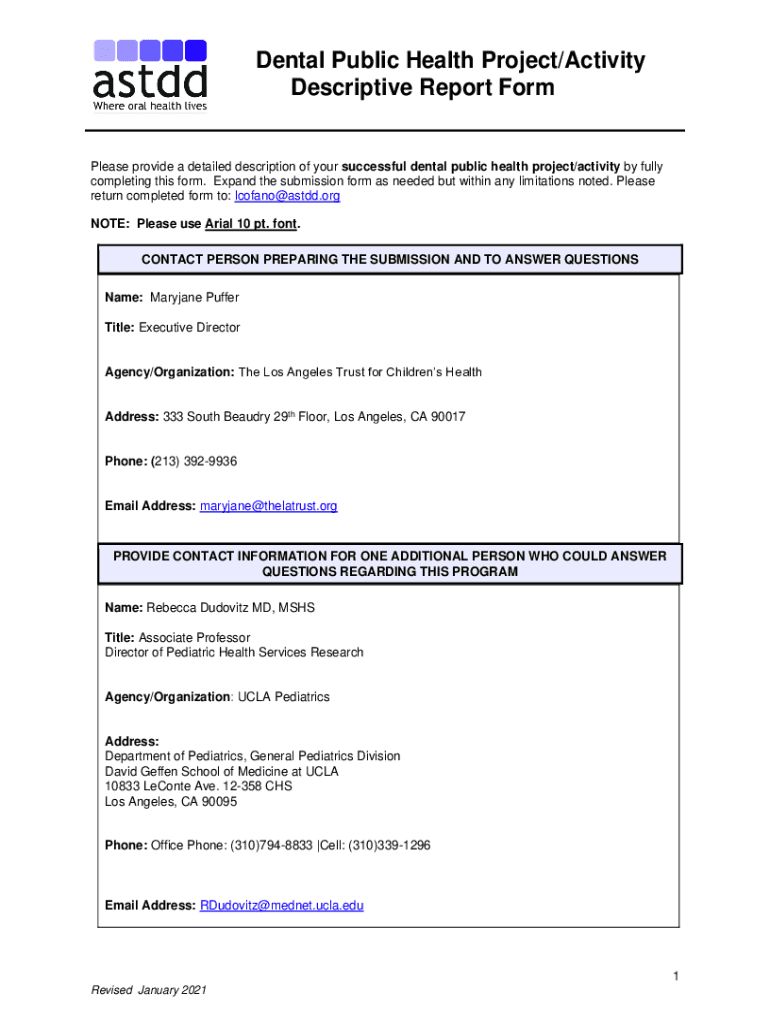 astdd
Where oral health lives

Dental Public Health Project/Activity Descriptive Report Form

Please provide a detailed description of your successful dental public health project/activity by fully completing this form. Expand the submission form as needed but within any limitations noted. Please return completed form to: lcofano@astdd.org

NOTE: Please use Arial 10 pt. font.

CONTACT PERSON PREPARING THE SUBMISSION AND TO ANSWER QUESTIONS

Name: Maryjane Puffer

Title: Executive Director

Agency/Organization: The Los Angeles Trust for Children's Health

Address: 333 South Beaudry 29$^{th}$ Floor, Los Angeles, CA 90017

Phone: (213) 392-9936

Email Address: maryjane@thelatrust.org

PROVIDE CONTACT INFORMATION FOR ONE ADDITIONAL PERSON WHO COULD ANSWER QUESTIONS REGARDING THIS PROGRAM

Name: Rebecca Dudovitz MD, MSHS

Title: Associate Professor
Director of Pediatric Health Services Research

Agency/Organization: UCLA Pediatrics

Address:
Department of Pediatrics, General Pediatrics Division
David Geffen School of Medicine at UCLA
10833 LeConte Ave. 12-358 CHS
Los Angeles, CA 90095

Phone: Office Phone: (310)794-8833 |Cell: (310)339-1296

Email Address: RDudovitz@mednet.ucla.edu

1

Revised January 2021